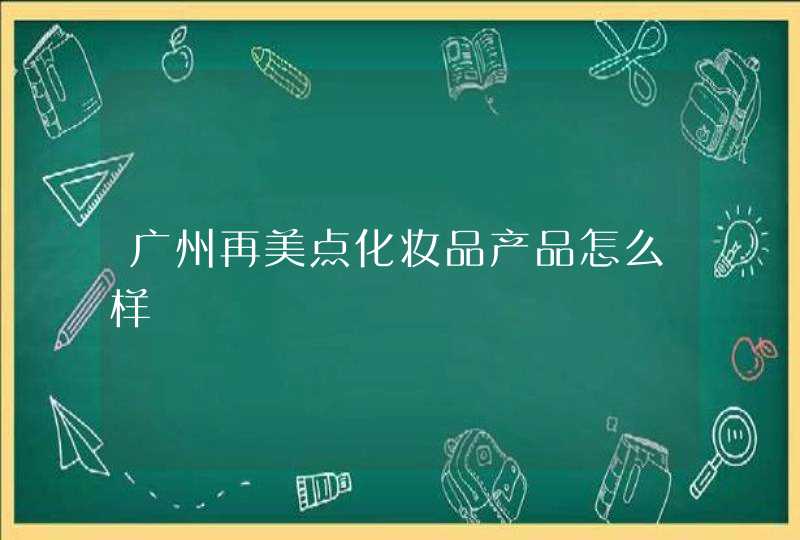 广州再美点化妆品产品怎么样